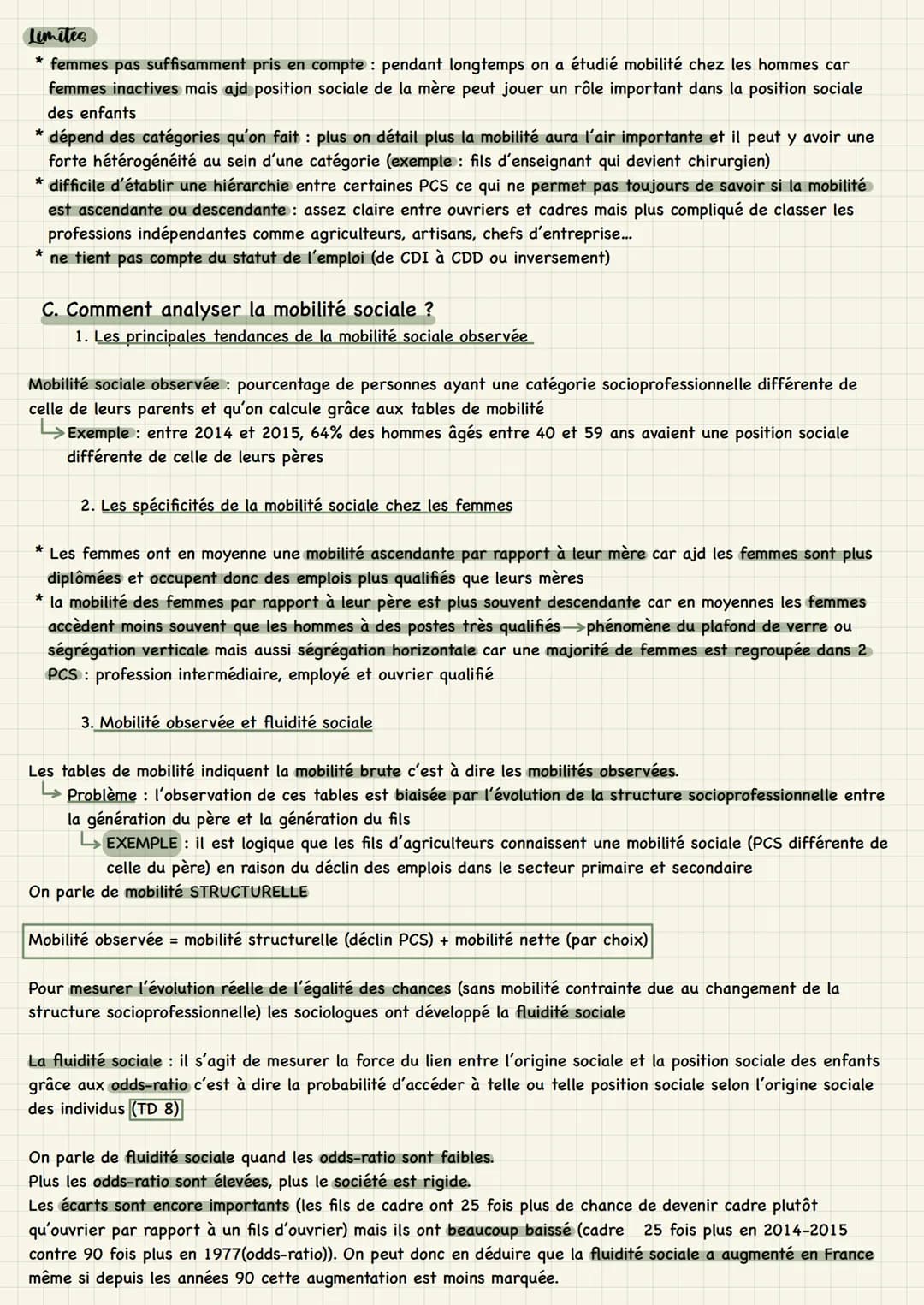 Limites
* femmes pas suffisamment pris en compte : pendant longtemps on a étudié mobilité chez les hommes car femmes inactives mais ajd position sociale de la mère peut jouer un rôle important dans la position sociale des enfants
* dépend des catégories qu'on fait : plus on détail plus la mobilité aura l'air importante et il peut y avoir une forte hétérogénéité au sein d'une catégorie (exemple : fils d'enseignant qui devient chirurgien)
* difficile d'établir une hiérarchie entre certaines PCS ce qui ne permet pas toujours de savoir si la mobilité est ascendante ou descendante : assez claire entre ouvriers et cadres mais plus compliqué de classer les professions indépendantes comme agriculteurs, artisans, chefs d'entreprise...
* ne tient pas compte du statut de l'emploi (de CDI à CDD ou inversement)

C. Comment analyser la mobilité sociale ?
1. Les principales tendances de la mobilité sociale observée

Mobilité sociale observée : pourcentage de personnes ayant une catégorie socioprofessionnelle différente de celle de leurs parents et qu'on calcule grâce aux tables de mobilité
↳ Exemple : entre 2014 et 2015, 64% des hommes âgés entre 40 et 59 ans avaient une position sociale différente de celle de leurs pères

2. Les spécificités de la mobilité sociale chez les femmes

* Les femmes ont en moyenne une mobilité ascendante par rapport à leur mère car ajd les femmes sont plus diplômées et occupent donc des emplois plus qualifiés que leurs mères
* la mobilité des femmes par rapport à leur père est plus souvent descendante car en moyennes les femmes accèdent moins souvent que les hommes à des postes très qualifiés → phénomène du plafond de verre ou ségrégation verticale mais aussi ségrégation horizontale car une majorité de femmes est regroupée dans 2 PCS : profession intermédiaire, employé et ouvrier qualifié

3. Mobilité observée et fluidité sociale

Les tables de mobilité indiquent la mobilité brute c'est à dire les mobilités observées.
↳ Problème : l'observation de ces tables est biaisée par l'évolution de la structure socioprofessionnelle entre la génération du père et la génération du fils
↳ EXEMPLE : il est logique que les fils d'agriculteurs connaissent une mobilité sociale (PCS différente de celle du père) en raison du déclin des emplois dans le secteur primaire et secondaire
On parle de mobilité STRUCTURELLE

Mobilité observée = mobilité structurelle (déclin PCS) + mobilité nette (par choix)

Pour mesurer l'évolution réelle de l'égalité des chances (sans mobilité contrainte due au changement de la structure socioprofessionnelle) les sociologues ont développé la fluidité sociale

La fluidité sociale : il s'agit de mesurer la force du lien entre l'origine sociale et la position sociale des enfants grâce aux odds-ratio c'est à dire la probabilité d'accéder à telle ou telle position sociale selon l'origine sociale des individus (TD 8)

On parle de fluidité sociale quand les odds-ratio sont faibles.
Plus les odds-ratio sont élevées, plus le société est rigide.
Les écarts sont encore importants (les fils de cadre ont 25 fois plus de chance de devenir cadre plutôt qu'ouvrier par rapport à un fils d'ouvrier) mais ils ont beaucoup baissé (cadre 25 fois plus en 2014-2015 contre 90 fois plus en 1977(odds-ratio)). On peut donc en déduire que la fluidité sociale a augmenté en France même si depuis les années 90 cette augmentation est moins marquée.